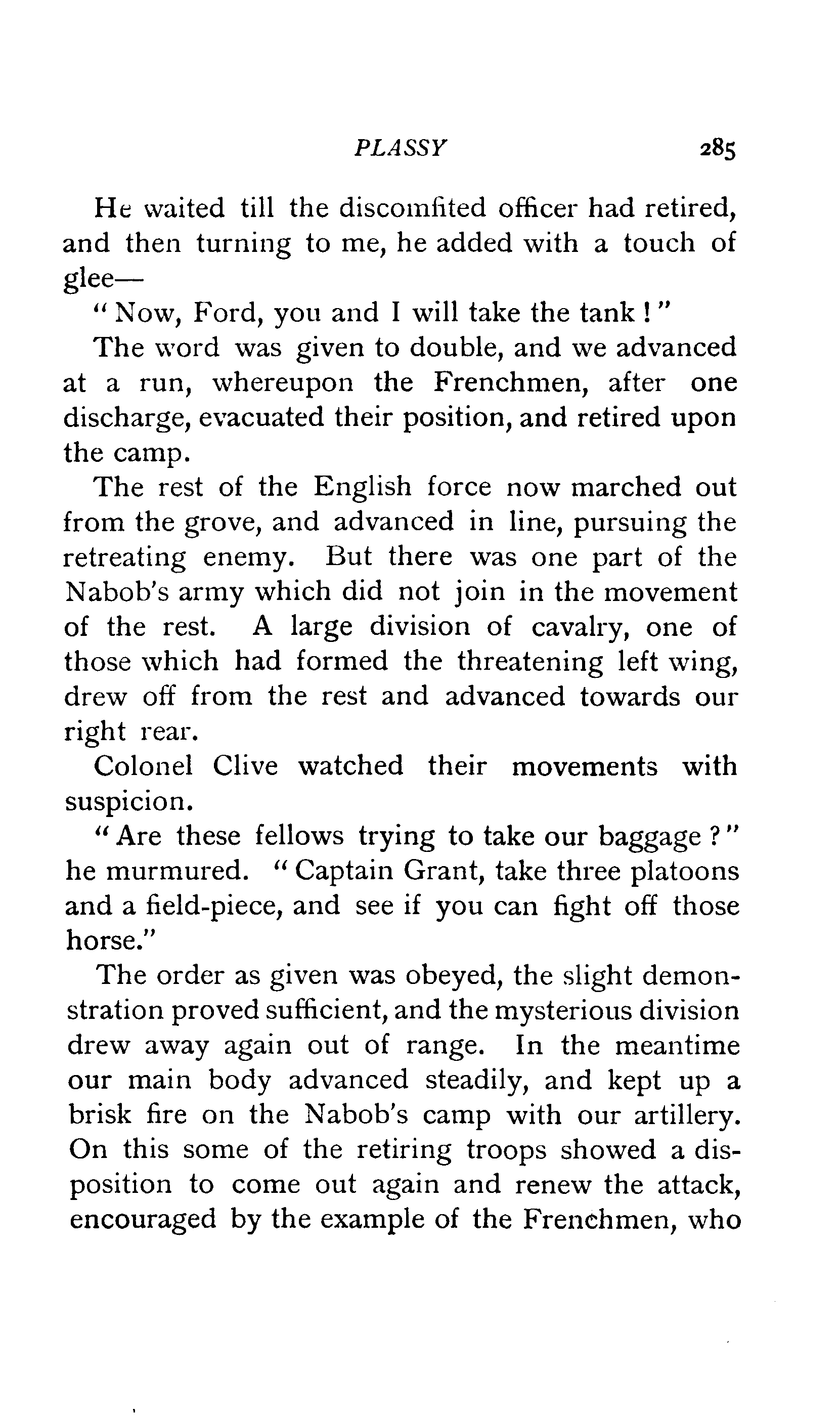 PLASSY 285

He waited till the discomfited officer had retired, and then turning to me, he added with a touch of glee—

"Now, Ford, you and I will take the tank!"

The word was given to double, and we advanced at a run, whereupon the Frenchmen, after one discharge, evacuated their position, and retired upon the camp.

The rest of the English force now marched out from the grove, and advanced in line, pursuing the retreating enemy. But there was one part of the Nabob's army which did not join in the movement of the rest. A large division of cavalry, one of those which had formed the threatening left wing, drew off from the rest and advanced towards our right rear.

Colonel Clive watched their movements with suspicion.

"Are these fellows trying to take our baggage?" he murmured. "Captain Grant, take three platoons and a field-piece, and see if you can fight off those horse."

The order as given was obeyed, the slight demonstration proved sufficient, and the mysterious division drew away again out of range. In the meantime our main body advanced steadily, and kept up a brisk fire on the Nabob's camp with our artillery. On this some of the retiring troops showed a disposition to come out again and renew the attack, encouraged by the example of the Frenchmen, who